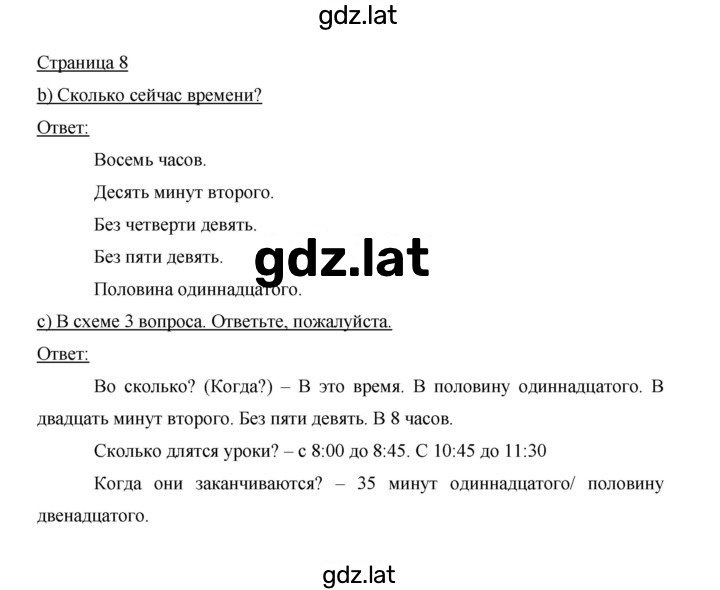 gdz.lat

Страница 8

b) Сколько сейчас времени?

Ответ:

Восемь часов.

Десять минут второго.

Без четверти девять.

Без пяти девять.

gdz.lat

Половина одиннадцатого.

c) В схеме 3 вопроса. Ответьте, пожалуйста.

Ответ:

Во сколько? (Когда?) – В это время. В половину одиннадцатого. В двадцать минут второго. Без пяти девять. В 8 часов.

Сколько длятся уроки? – с 8:00 до 8:45. С 10:45 до 11:30

Когда они заканчиваются? – 35 минут одиннадцатого/ половину двенадцатого.

gdz.lat